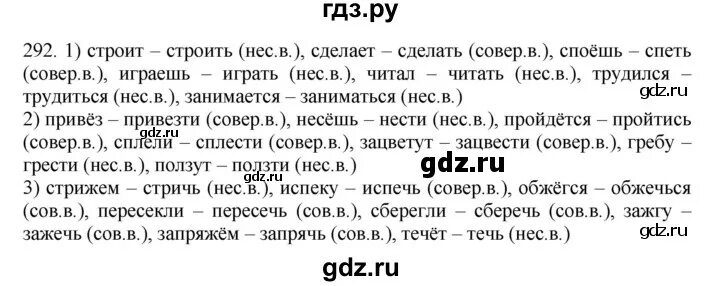 гдз.ру

292. 1) строит – строить (нес.в.), сделает – сделать (совер.в.), споёшь – спеть (совер.в.), играешь – играть (нес.в.), читал – читать (нес.в.), трудился – трудиться (нес.в.), занимается – заниматься (нес.в.)
gdz.ru
2) привёз – привезти (совер.в.), несёшь – нести (нес.в.), пройдётся – пройтись (совер.в.), сплели – сплести (совер.в.), зацветут – зацвести (совер.в.), гребу – грести (нес.в.), ползут – ползти (нес.в.)
gdz.ru
gdz.ru
gdz.ru
3) стрижем – стричь (нес.в.), испеку – испечь (совер.в.), обжёгся – обжечься (сов.в.), пересекли – пересечь (сов.в.), сберегли – сберечь (сов.в.), зажгу – зажечь (сов.в.), запряжём – запрячь (сов.в.), течёт – течь (нес.в.)
gdz.ru

gdz.ru